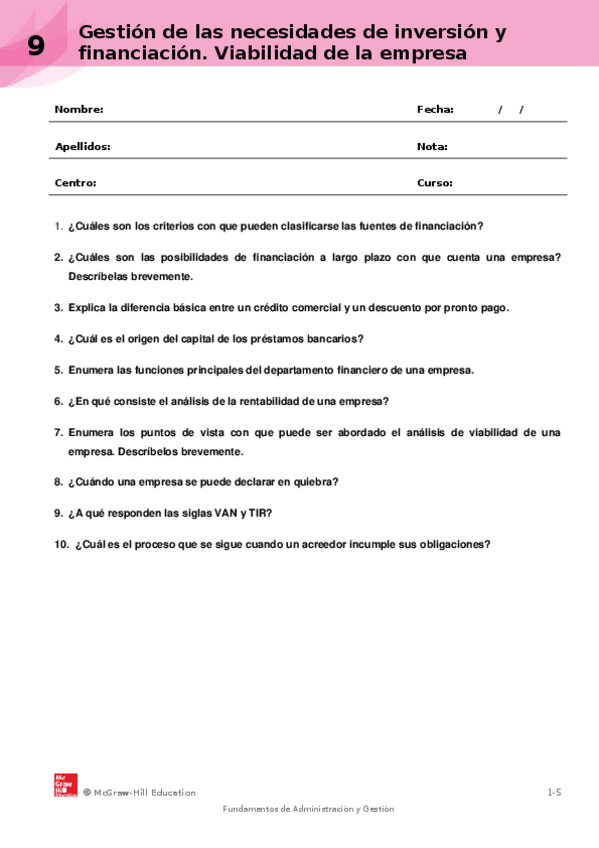 9

Gestión de las necesidades de inversión y financiación. Viabilidad de la empresa

Nombre: Fecha: / /

Apellidos: Nota:

Centro: Curso:

1. ¿Cuáles son los criterios con que pueden clasificarse las fuentes de financiación?

2. ¿Cuáles son las posibilidades de financiación a largo plazo con que cuenta una empresa? Descríbelas brevemente.

3. Explica la diferencia básica entre un crédito comercial y un descuento por pronto pago.

4. ¿Cuál es el origen del capital de los préstamos bancarios?

5. Enumera las funciones principales del departamento financiero de una empresa.

6. ¿En qué consiste el análisis de la rentabilidad de una empresa?

7. Enumera los puntos de vista con que puede ser abordado el análisis de viabilidad de una empresa. Descríbelos brevemente.

8. ¿Cuándo una empresa se puede declarar en quiebra?

9. ¿A qué responden las siglas VAN y TIR?

10. ¿Cuál es el proceso que se sigue cuando un acreedor incumple sus obligaciones?

Mc Graw Hill Education

© McGraw-Hill Education

1-5

Fundamentos de Administración y Gestión